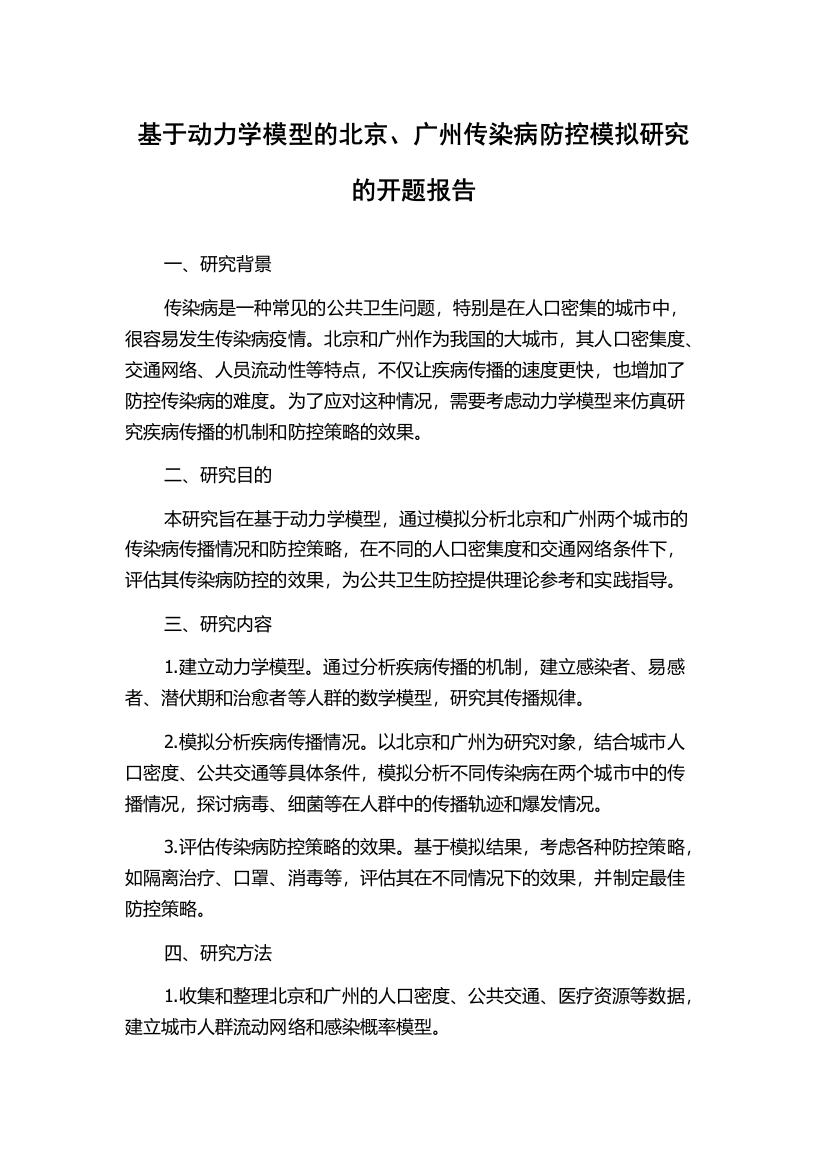 基于动力学模型的北京、广州传染病防控模拟研究的开题报告

一、研究背景

传染病是一种常见的公共卫生问题，特别是在人口密集的城市中，很容易发生传染病疫情。北京和广州作为我国的大城市，其人口密集度、交通网络、人员流动性等特点，不仅让疾病传播的速度更快，也增加了防控传染病的难度。为了应对这种情况，需要考虑动力学模型来仿真研究疾病传播的机制和防控策略的效果。

二、研究目的

本研究旨在基于动力学模型，通过模拟分析北京和广州两个城市的传染病传播情况和防控策略，在不同的人口密集度和交通网络条件下，评估其传染病防控的效果，为公共卫生防控提供理论参考和实践指导。

三、研究内容

1.建立动力学模型。通过分析疾病传播的机制，建立感染者、易感者、潜伏期和治愈者等人群的数学模型，研究其传播规律。

2.模拟分析疾病传播情况。以北京和广州为研究对象，结合城市人口密度、公共交通等具体条件，模拟分析不同传染病在两个城市中的传播情况，探讨病毒、细菌等在人群中的传播轨迹和爆发情况。

3.评估传染病防控策略的效果。基于模拟结果，考虑各种防控策略，如隔离治疗、口罩、消毒等，评估其在不同情况下的效果，并制定最佳防控策略。

四、研究方法

1.收集和整理北京和广州的人口密度、公共交通、医疗资源等数据，建立城市人群流动网络和感染概率模型。